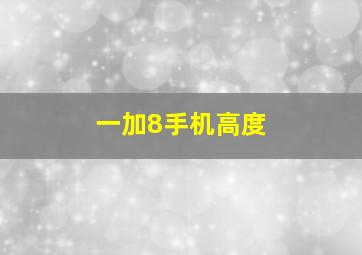 一加8手机高度